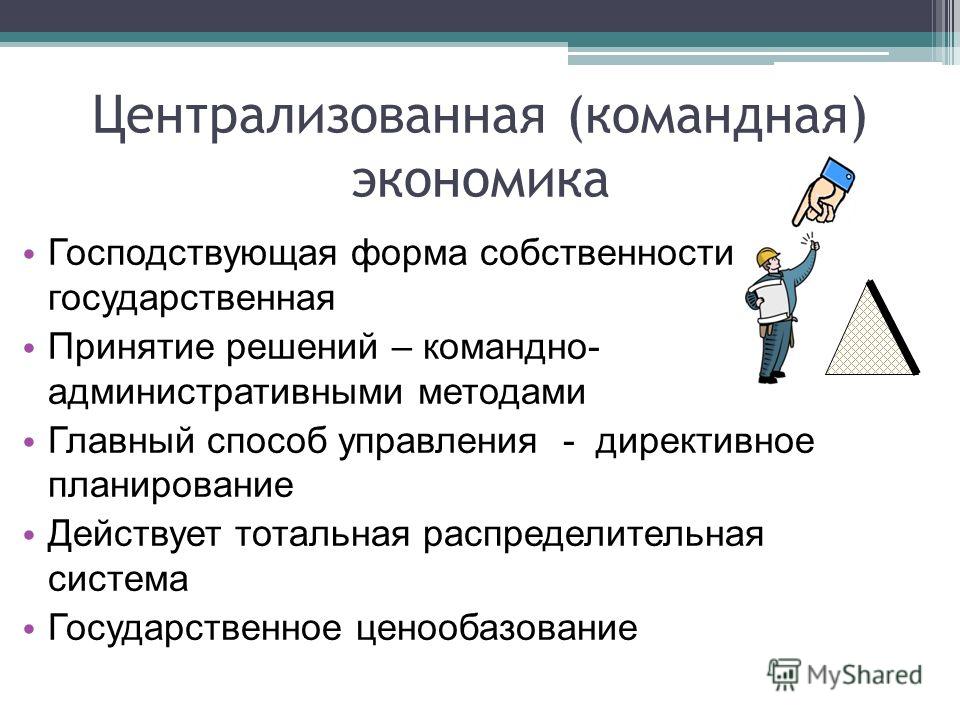 Централизованная (командная) экономика

• Господствующая форма собственности государственная
• Принятие решений – командно-административными методами
• Главный способ управления - директивное планирование
• Действует тотальная распределительная система
• Государственное ценообазование

MyShared